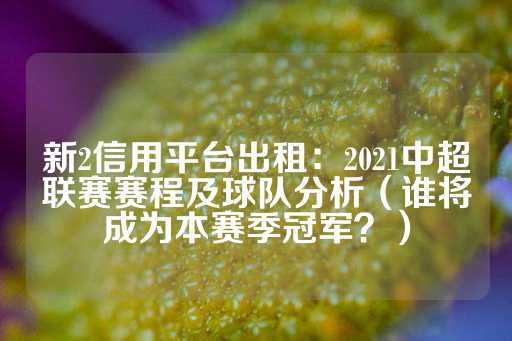 新2信用平台出租：2021中超联赛赛程及球队分析（谁将成为本赛季冠军？）